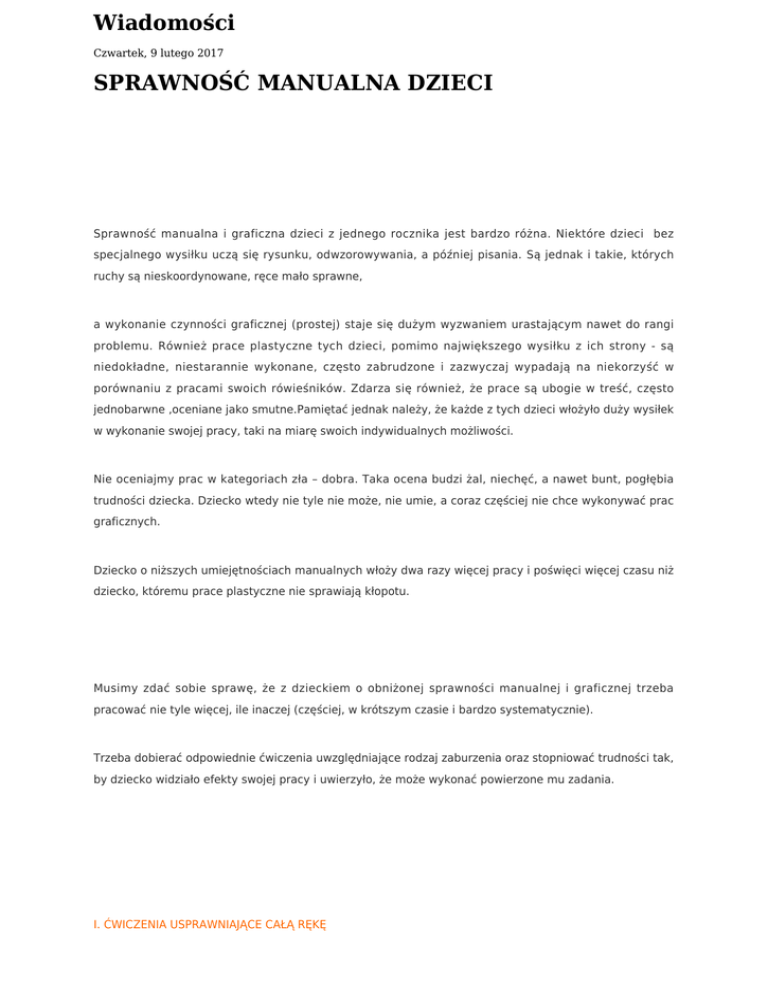 Wiadomości

Czwartek, 9 lutego 2017

SPRAWNOŚĆ MANUALNA DZIECI

Sprawność manualna i graficzna dzieci z jednego rocznika jest bardzo różna. Niektóre dzieci bez specjalnego wysiłku uczą się rysunku, odwzorowywania, a później pisania. Są jednak i takie, których ruchy są nieskoordynowane, ręce mało sprawne,

a wykonanie czynności graficznej (prostej) staje się dużym wyzwaniem urastającym nawet do rangi problemu. Również prace plastyczne tych dzieci, pomimo największego wysiłku z ich strony - są niedokładne, niestarannie wykonane, często zabrudzone i zazwyczaj wypadają na niekorzyść w porównaniu z pracami swoich rówieśników. Zdarza się również, że prace są ubogie w treść, często jednobarwne ,oceniane jako smutne.Pamiętać jednak należy, że każde z tych dzieci włożyło duży wysiłek w wykonanie swojej pracy, taki na miarę swoich indywidualnych możliwości.

Nie oceniajmy prac w kategoriach zła – dobra. Taka ocena budzi żal, niechęć, a nawet bunt, pogłębia trudności dziecka. Dziecko wtedy nie tyle nie może, nie umie, a coraz częściej nie chce wykonywać prac graficznych.

Dziecko o niższych umiejętnościach manualnych włoży dwa razy więcej pracy i poświęci więcej czasu niż dziecko, któremu prace plastyczne nie sprawiają kłopotu.

Musimy zdać sobie sprawę, że z dzieckiem o obniżonej sprawności manualnej i graficznej trzeba pracować nie tyle więcej, ile inaczej (częściej, w krótszym czasie i bardzo systematycznie).

Trzeba dobierać odpowiednie ćwiczenia uwzględniające rodzaj zaburzenia oraz stopniować trudności tak, by dziecko widziało efekty swojej pracy i uwierzyło, że może wykonać powierzone mu zadania.

I. ĆWICZENIA USPRAWNIAJĄCE CAŁĄ RĘKĘ